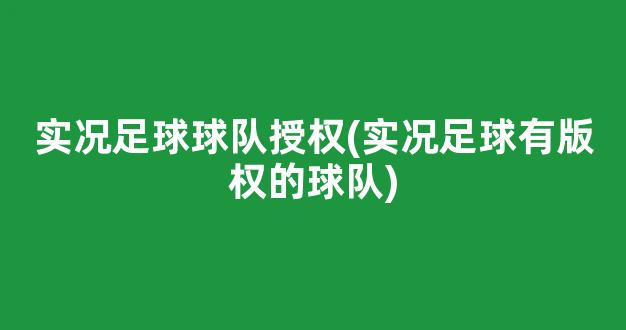 实况足球球队授权(实况足球有版权的球队)